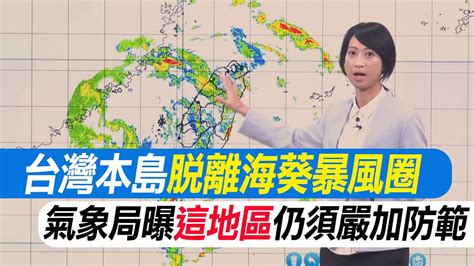 台灣本島脫離海葵暴風圈
氣象局曝這地區仍須嚴加防範